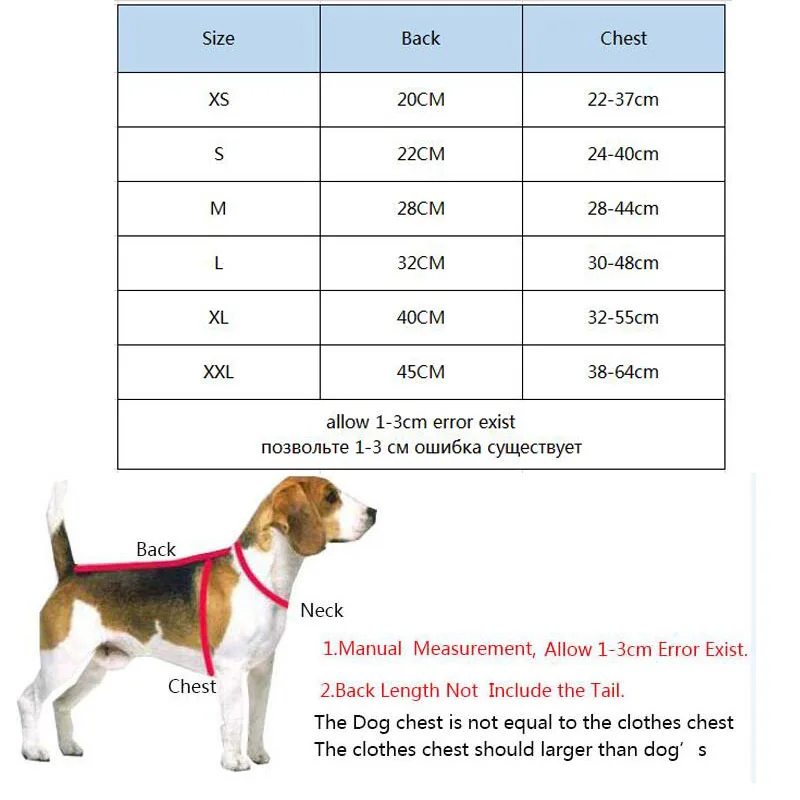 | Size | Back | Chest |
|---|---|---|
| XS | 20CM | 22-37cm |
| S | 22CM | 24-40cm |
| M | 28CM | 28-44cm |
| L | 32CM | 30-48cm |
| XL | 40CM | 32-55cm |
| XXL | 45CM | 38-64cm |
| allow 1-3cm error exist позвольте 1-3 см ошибка существует | | |

Back

Neck

Chest

1.Manual Measurement, Allow 1-3cm Error Exist.

2.Back Length Not Include the Tail.

The Dog chest is not equal to the clothes chest
The clothes chest should larger than dog's